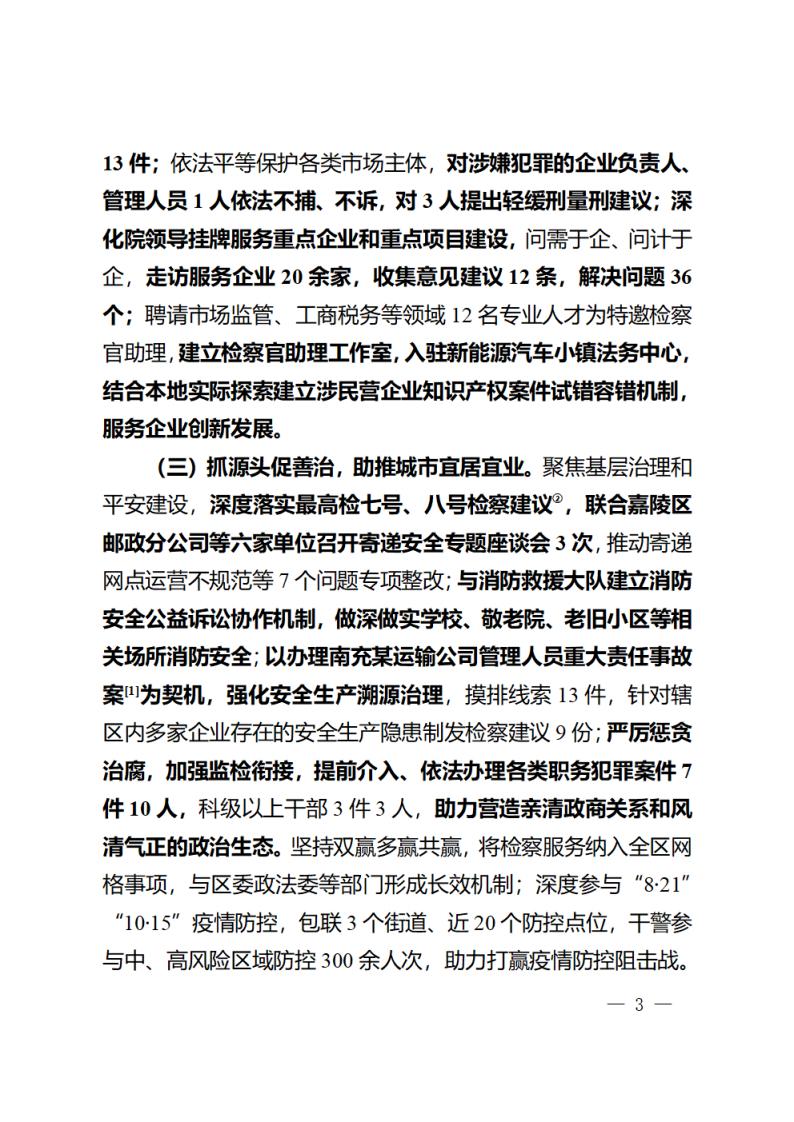 13 件；依法平等保护各类市场主体，对涉嫌犯罪的企业负责人、管理人员 1 人依法不捕、不诉，对 3 人提出轻缓刑量刑建议；深化院领导挂牌服务重点企业和重点项目建设，问需于企、问计于企，走访服务企业 20 余家，收集意见建议 12 条，解决问题 36 个；聘请市场监管、工商税务等领域 12 名专业人才为特邀检察官助理，建立检察官助理工作室，入驻新能源汽车小镇法务中心，结合本地实际探索建立涉民营企业知识产权案件试错容错机制，服务企业创新发展。

（三）抓源头促善治，助推城市宜居宜业。聚焦基层治理和平安建设，深度落实最高检七号、八号检察建议②，联合嘉陵区邮政分公司等六家单位召开寄递安全专题座谈会 3 次，推动寄递网点运营不规范等 7 个问题专项整改；与消防救援大队建立消防安全公益诉讼协作机制，做深做实学校、敬老院、老旧小区等相关场所消防安全；以办理南充某运输公司管理人员重大责任事故案[1]为契机，强化安全生产溯源治理，摸排线索 13 件，针对辖区内多家企业存在的安全生产隐患制发检察建议 9 份；严厉惩贪治腐，加强监检衔接，提前介入、依法办理各类职务犯罪案件 7 件 10 人，科级以上干部 3 件 3 人，助力营造亲清政商关系和风清气正的政治生态。坚持双赢多赢共赢，将检察服务纳入全区网格事项，与区委政法委等部门形成长效机制；深度参与“8·21”“10·15”疫情防控，包联 3 个街道、近 20 个防控点位，干警参与中、高风险区域防控 300 余人次，助力打赢疫情防控阻击战。

— 3 —